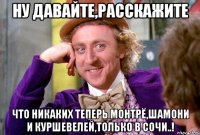 НУ ДАВАЙТЕ,РАССКАЖИТЕ

ЧТО НИКАКИХ ТЕПЕРЬ МОНТРЁ,ШАМОНИ И КУРШЕВЕЛЕЙ,ТОЛЬКО В СОЧИ..!